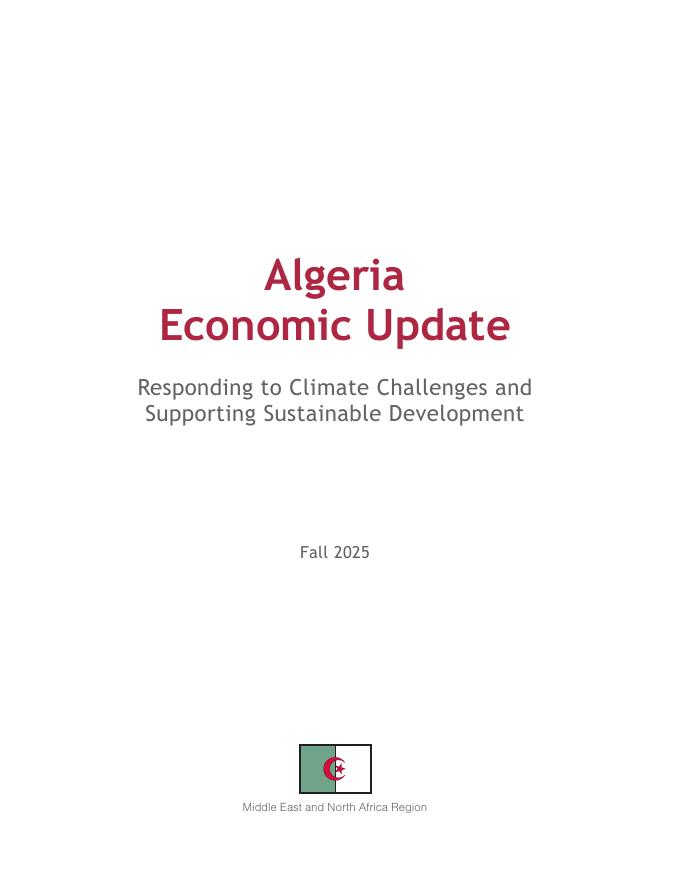 Algeria
Economic Update

Responding to Climate Challenges and Supporting Sustainable Development

Fall 2025

Middle East and North Africa Region